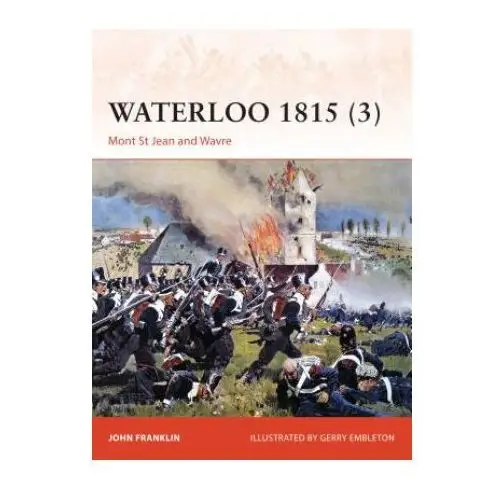 WATERLOO 1815 (3)

Mont St Jean and Wavre

JOHN FRANKLIN

ILLUSTRATED BY GERRY EMBLETON